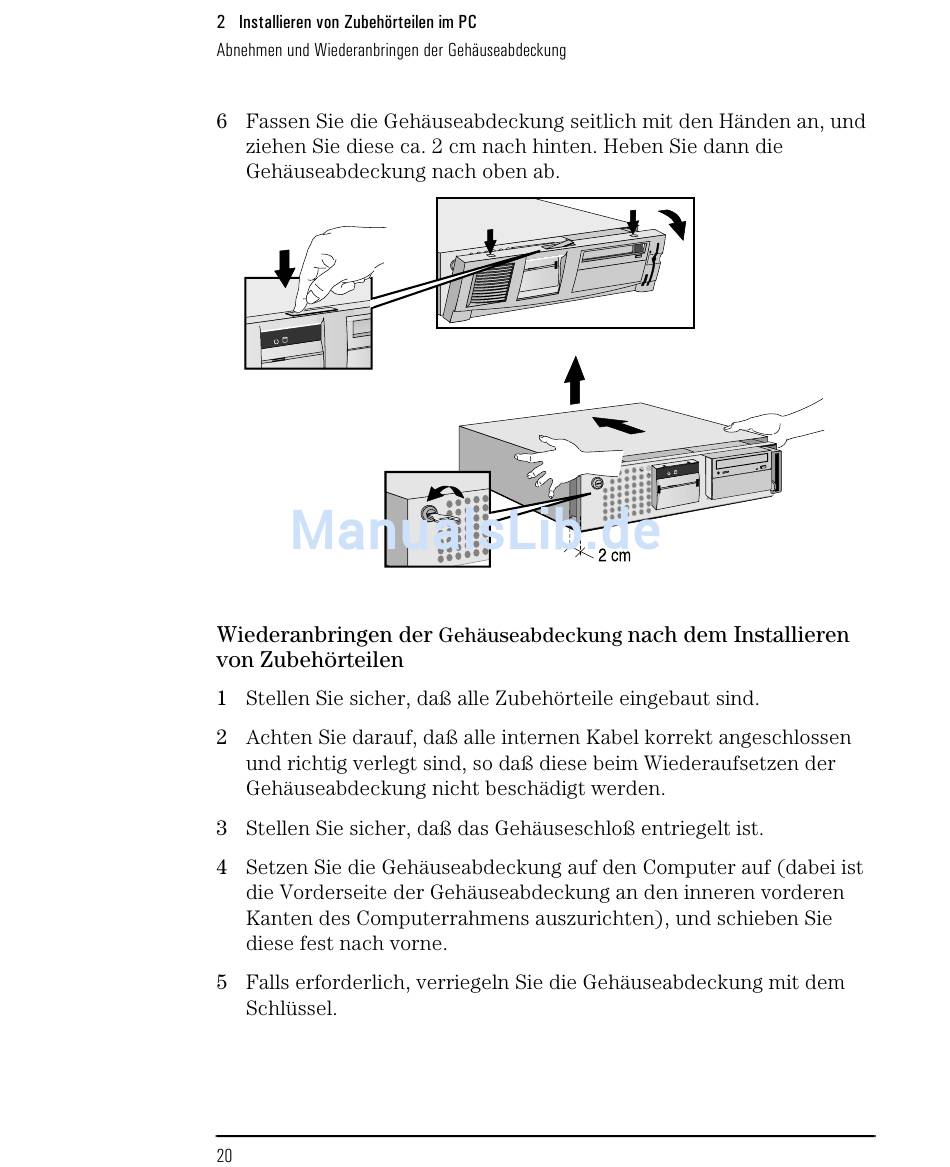 2 Installieren von Zubehörteilen im PC
Abnehmen und Wiederanbringen der Gehäuseabdeckung

6 Fassen Sie die Gehäuseabdeckung seitlich mit den Händen an, und ziehen Sie diese ca. 2 cm nach hinten. Heben Sie dann die Gehäuseabdeckung nach oben ab.

ManualsLib.de

2 cm

Wiederanbringen der Gehäuseabdeckung nach dem Installieren von Zubehörteilen

1 Stellen Sie sicher, daß alle Zubehörteile eingebaut sind.

2 Achten Sie darauf, daß alle internen Kabel korrekt angeschlossen und richtig verlegt sind, so daß diese beim Wiederaufsetzen der Gehäuseabdeckung nicht beschädigt werden.

3 Stellen Sie sicher, daß das Gehäuseschloß entriegelt ist.

4 Setzen Sie die Gehäuseabdeckung auf den Computer auf (dabei ist die Vorderseite der Gehäuseabdeckung an den inneren vorderen Kanten des Computerrahmens auszurichten), und schieben Sie diese fest nach vorne.

5 Falls erforderlich, verriegeln Sie die Gehäuseabdeckung mit dem Schlüssel.

20